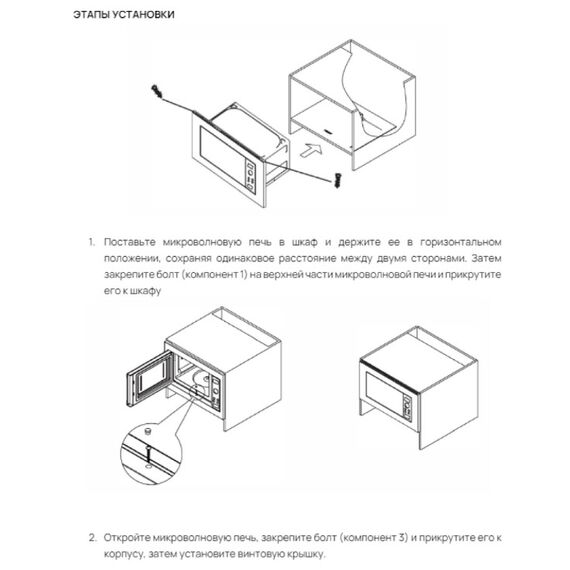 ЭТАПЫ УСТАНОВКИ

1. Поставьте микроволновую печь в шкаф и держите ее в горизонтальном положении, сохраняя одинаковое расстояние между двумя сторонами. Затем закрепите болт (компонент 1) на верхней части микроволновой печи и прикрутите его к шкафу

2. Откройте микроволновую печь, закрепите болт (компонент 3) и прикрутите его к корпусу, затем установите винтовую крышку.